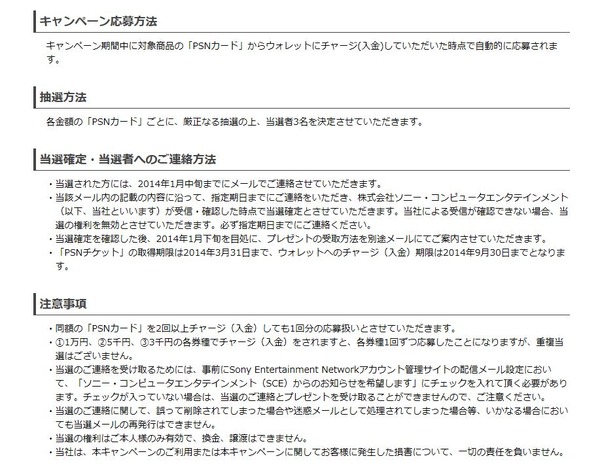 キャンペーン応募方法

キャンペーン期間中に対象商品の「PSNカード」からウォレットにチャージ(入金)していただいた時点で自動的に応募されます。

抽選方法

各金額の「PSNカード」ごとに、厳正なる抽選の上、当選者3名を決定させていただきます。

当選確定・当選者へのご連絡方法

・当選された方には、2014年1月中旬までにメールでご連絡させていただきます。
・当該メール内の記載の内容に沿って、指定期日までにご連絡をいただき、株式会社ソニー・コンピュータエンタテインメント（以下、当社といいます）が受信・確認した時点で当選確定とさせていただきます。当社による受信が確認できない場合、当選の権利を無効とさせていただきます。必ず指定期日までにご連絡ください。
・当選確定を確認した後、2014年1月下旬を目処に、プレゼントの受取方法を別途メールにてご案内させていただきます。
・「PSNチケット」の取得期限は2014年3月31日まで、ウォレットへのチャージ（入金）期限は2014年9月30日までとなります。

注意事項

・同額の「PSNカード」を2回以上チャージ（入金）しても1回分の応募扱いとさせていただきます。
・①1万円、②5千円、③3千円の各券種でチャージ（入金）をされますと、各券種1回ずつ応募したことになりますが、重複当選はございません。
・当選のご連絡を受け取るためには、事前にSony Entertainment Networkアカウント管理サイトの配信メール設定において、「ソニー・コンピュータエンタテインメント（SCE）からのお知らせを希望します」にチェックを入れて頂く必要があります。チェックが入っていない場合は、当選のご連絡とプレゼントを受け取ることができませんので、ご注意ください。
・当選のご連絡に関して、誤って削除されてしまった場合や迷惑メールとして処理されてしまった場合等、いかなる場合においても当選メールの再発行はできません。
・当選の権利はご本人様のみ有効で、換金、譲渡はできません。
・当社は、本キャンペーンのご利用または本キャンペーンに関してお客様に発生した損害について、一切の責任を負いません。